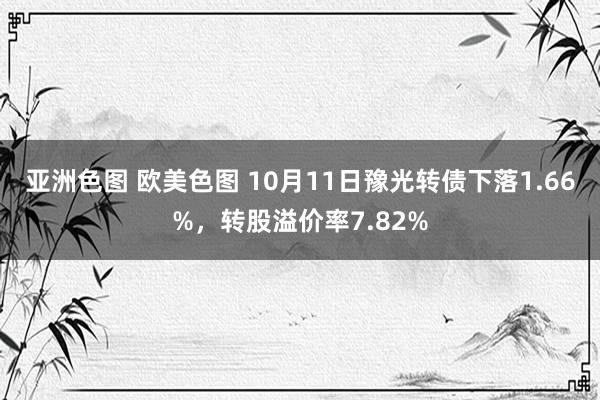 亚洲色图 欧美色图 10月11日豫光转债下落1.66%，转股溢价率7.82%